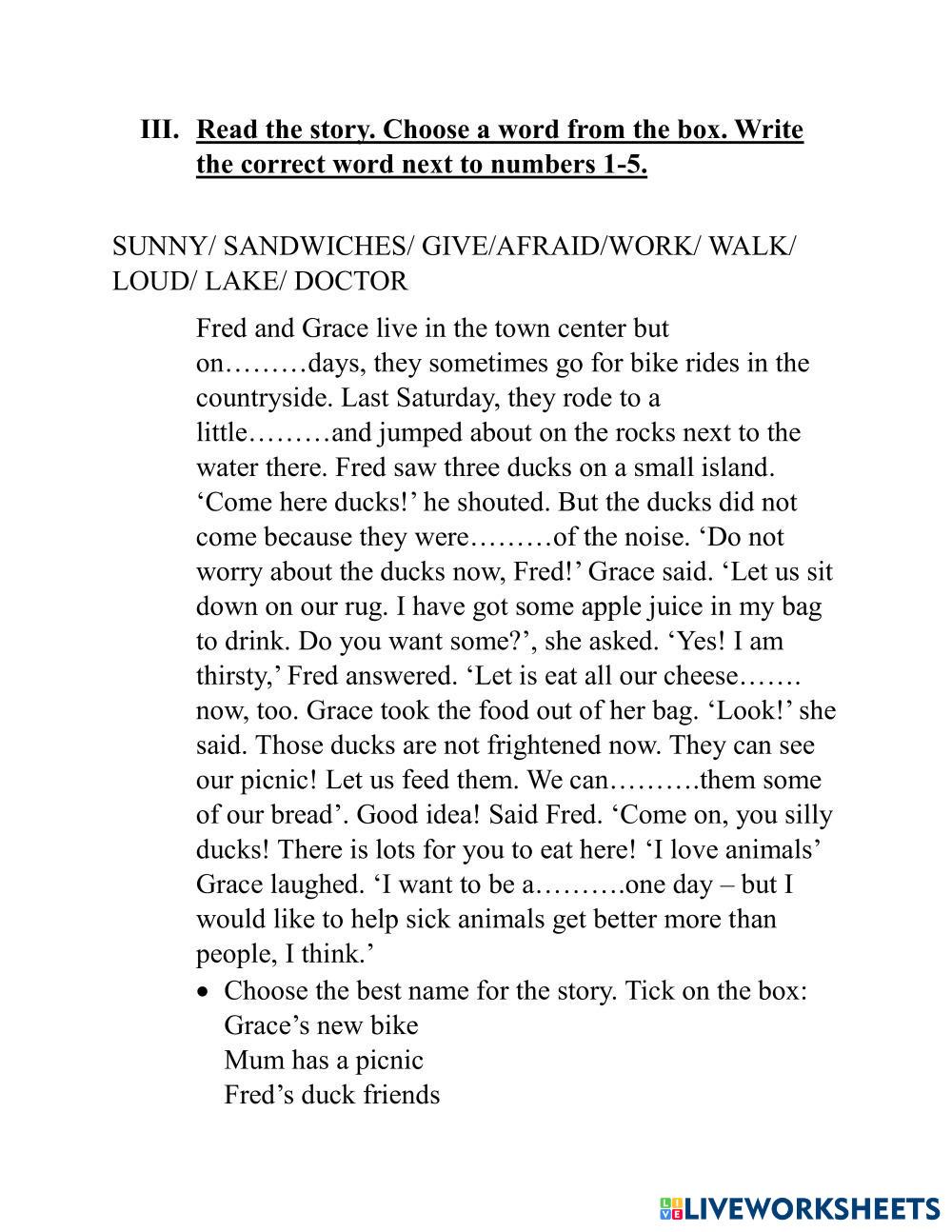 III. Read the story. Choose a word from the box. Write the correct word next to numbers 1-5.

SUNNY/ SANDWICHES/ GIVE/AFRAID/WORK/ WALK/ LOUD/ LAKE/ DOCTOR

Fred and Grace live in the town center but on………days, they sometimes go for bike rides in the countryside. Last Saturday, they rode to a little………and jumped about on the rocks next to the water there. Fred saw three ducks on a small island. ‘Come here ducks!’ he shouted. But the ducks did not come because they were………of the noise. ‘Do not worry about the ducks now, Fred!’ Grace said. ‘Let us sit down on our rug. I have got some apple juice in my bag to drink. Do you want some?’, she asked. ‘Yes! I am thirsty,’ Fred answered. ‘Let is eat all our cheese……. now, too. Grace took the food out of her bag. ‘Look!’ she said. Those ducks are not frightened now. They can see our picnic! Let us feed them. We can……….them some of our bread’. Good idea! Said Fred. ‘Come on, you silly ducks! There is lots for you to eat here! ‘I love animals’ Grace laughed. ‘I want to be a……….one day – but I would like to help sick animals get better more than people, I think.’

• Choose the best name for the story. Tick on the box:
Grace’s new bike
Mum has a picnic
Fred’s duck friends

LIVEWORKSHEETS